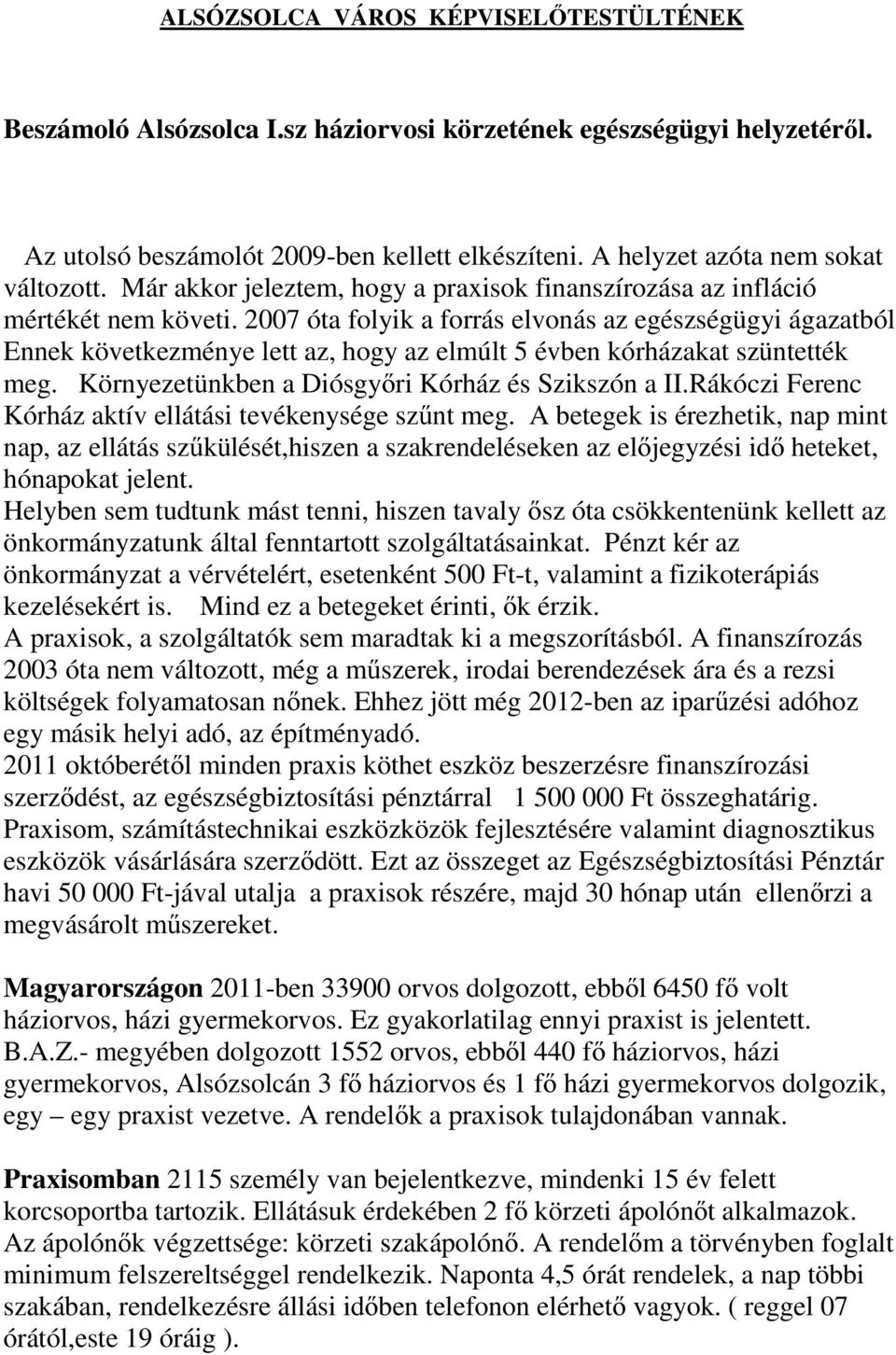 ALSÓZSOLCA VÁROS KÉPVISELŐTESTÜLTÉNEK

Beszámoló Alsózsolca I.sz háziorvosi körzetének egészségügyi helyzetéről.

Az utolsó beszámolót 2009-ben kellett elkészíteni. A helyzet azóta nem sokat változott. Már akkor jeleztem, hogy a praxisok finanszírozása az infláció mértékét nem követi. 2007 óta folyik a forrás elvonás az egészségügyi ágazatból Ennek következménye lett az, hogy az elmúlt 5 évben kórházakat szüntették meg. Környezetünkben a Diósgyőri Kórház és Szikszón a II.Rákóczi Ferenc Kórház aktív ellátási tevékenysége szűnt meg. A betegek is érezhetik, nap mint nap, az ellátás szűkülését,hiszen a szakrendeléseken az előjegyzési idő heteket, hónapokat jelent.
Helyben sem tudtunk mást tenni, hiszen tavaly ősz óta csökkentenünk kellett az önkormányzatunk által fenntartott szolgáltatásainkat. Pénzt kér az önkormányzat a vérvételért, esetenként 500 Ft-t, valamint a fizikoterápiás kezelésekért is. Mind ez a betegeket érinti, ők érzik.
A praxisok, a szolgáltatók sem maradtak ki a megszorításból. A finanszírozás 2003 óta nem változott, még a műszerek, irodai berendezések ára és a rezsi költségek folyamatosan nőnek. Ehhez jött még 2012-ben az iparűzési adóhoz egy másik helyi adó, az építményadó.
2011 októberétől minden praxis köthet eszköz beszerzésre finanszírozási szerződést, az egészségbiztosítási pénztárral 1 500 000 Ft összeghatárig.
Praxisom, számítástechnikai eszközközök fejlesztésére valamint diagnosztikus eszközök vásárlására szerződött. Ezt az összeget az Egészségbiztosítási Pénztár havi 50 000 Ft-jával utalja a praxisok részére, majd 30 hónap után ellenőrzi a megvásárolt műszereket.

Magyarországon 2011-ben 33900 orvos dolgozott, ebből 6450 fő volt háziorvos, házi gyermekorvos. Ez gyakorlatilag ennyi praxist is jelentett.
B.A.Z.- megyében dolgozott 1552 orvos, ebből 440 fő háziorvos, házi gyermekorvos, Alsózsolcán 3 fő háziorvos és 1 fő házi gyermekorvos dolgozik, egy – egy praxist vezetve. A rendelők a praxisok tulajdonában vannak.

Praxisomban 2115 személy van bejelentkezve, mindenki 15 év felett korcsoportba tartozik. Ellátásuk érdekében 2 fő körzeti ápolónőt alkalmazok.
Az ápolónők végzettsége: körzeti szakápolónő. A rendelőm a törvényben foglalt minimum felszereltséggel rendelkezik. Naponta 4,5 órát rendelek, a nap többi szakában, rendelkezésre állási időben telefonon elérhető vagyok. ( reggel 07 órától,este 19 óráig ).